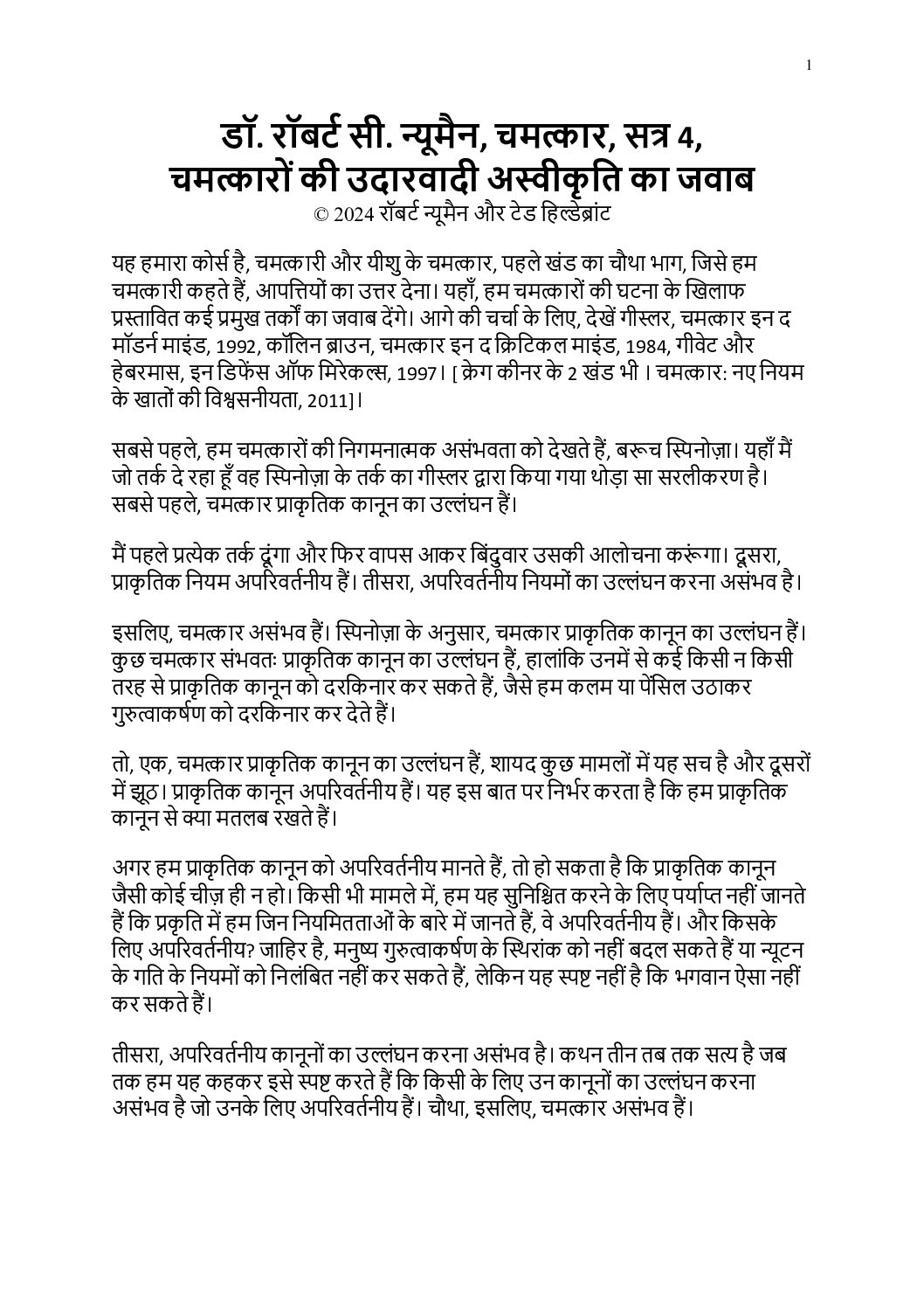 1

डॉ. रॉबर्ट सी. न्यूमैन, चमत्कार, सत्र 4, चमत्कारों की उदारवादी अस्वीकृति का जवाब
© 2024 रॉबर्ट न्यूमैन और टेड हिल्डेब्रांट

यह हमारा कोर्स है, चमत्कारी और यीशु के चमत्कार, पहले खंड का चौथा भाग, जिसे हम चमत्कारी कहते हैं, आपत्तियों का उत्तर देना। यहाँ, हम चमत्कारों की घटना के खिलाफ प्रस्तावित कई प्रमुख तर्कों का जवाब देंगे। आगे की चर्चा के लिए, देखें गीस्लर, चमत्कार इन द मॉडर्न माइंड, 1992, कॉलिन ब्राउन, चमत्कार इन द क्रिटिकल माइंड, 1984, गीवेट और हेबरमास, इन डिफेंस ऑफ मिरेकल्स, 1997। [ क्रेग कीनर के 2 खंड भी । चमत्कार: नए नियम के खातों की विश्वसनीयता, 2011]।

सबसे पहले, हम चमत्कारों की निगमनात्मक असंभवता को देखते हैं, बरूच स्पिनोज़ा। यहाँ मैं जो तर्क दे रहा हूँ वह स्पिनोज़ा के तर्क का गीस्लर द्वारा किया गया थोड़ा सा सरलीकरण है। सबसे पहले, चमत्कार प्राकृतिक कानून का उल्लंघन हैं।

मैं पहले प्रत्येक तर्क दूंगा और फिर वापस आकर बिंदुवार उसकी आलोचना करूंगा। दूसरा, प्राकृतिक नियम अपरिवर्तनीय हैं। तीसरा, अपरिवर्तनीय नियमों का उल्लंघन करना असंभव है।

इसलिए, चमत्कार असंभव हैं। स्पिनोज़ा के अनुसार, चमत्कार प्राकृतिक कानून का उल्लंघन हैं। कुछ चमत्कार संभवतः प्राकृतिक कानून का उल्लंघन हैं, हालांकि उनमें से कई किसी न किसी तरह से प्राकृतिक कानून को दरकिनार कर सकते हैं, जैसे हम कलम या पेंसिल उठाकर गुरुत्वाकर्षण को दरकिनार कर देते हैं।

तो, एक, चमत्कार प्राकृतिक कानून का उल्लंघन हैं, शायद कुछ मामलों में यह सच है और दूसरों में झूठ। प्राकृतिक कानून अपरिवर्तनीय हैं। यह इस बात पर निर्भर करता है कि हम प्राकृतिक कानून से क्या मतलब रखते हैं।

अगर हम प्राकृतिक कानून को अपरिवर्तनीय मानते हैं, तो हो सकता है कि प्राकृतिक कानून जैसी कोई चीज़ ही न हो। किसी भी मामले में, हम यह सुनिश्चित करने के लिए पर्याप्त नहीं जानते हैं कि प्रकृति में हम जिन नियमितताओं के बारे में जानते हैं, वे अपरिवर्तनीय हैं। और किसके लिए अपरिवर्तनीय? जाहिर है, मनुष्य गुरुत्वाकर्षण के स्थिरांक को नहीं बदल सकते हैं या न्यूटन के गति के नियमों को निलंबित नहीं कर सकते हैं, लेकिन यह स्पष्ट नहीं है कि भगवान ऐसा नहीं कर सकते हैं।

तीसरा, अपरिवर्तनीय कानूनों का उल्लंघन करना असंभव है। कथन तीन तब तक सत्य है जब तक हम यह कहकर इसे स्पष्ट करते हैं कि किसी के लिए उन कानूनों का उल्लंघन करना असंभव है जो उनके लिए अपरिवर्तनीय हैं। चौथा, इसलिए, चमत्कार असंभव हैं।